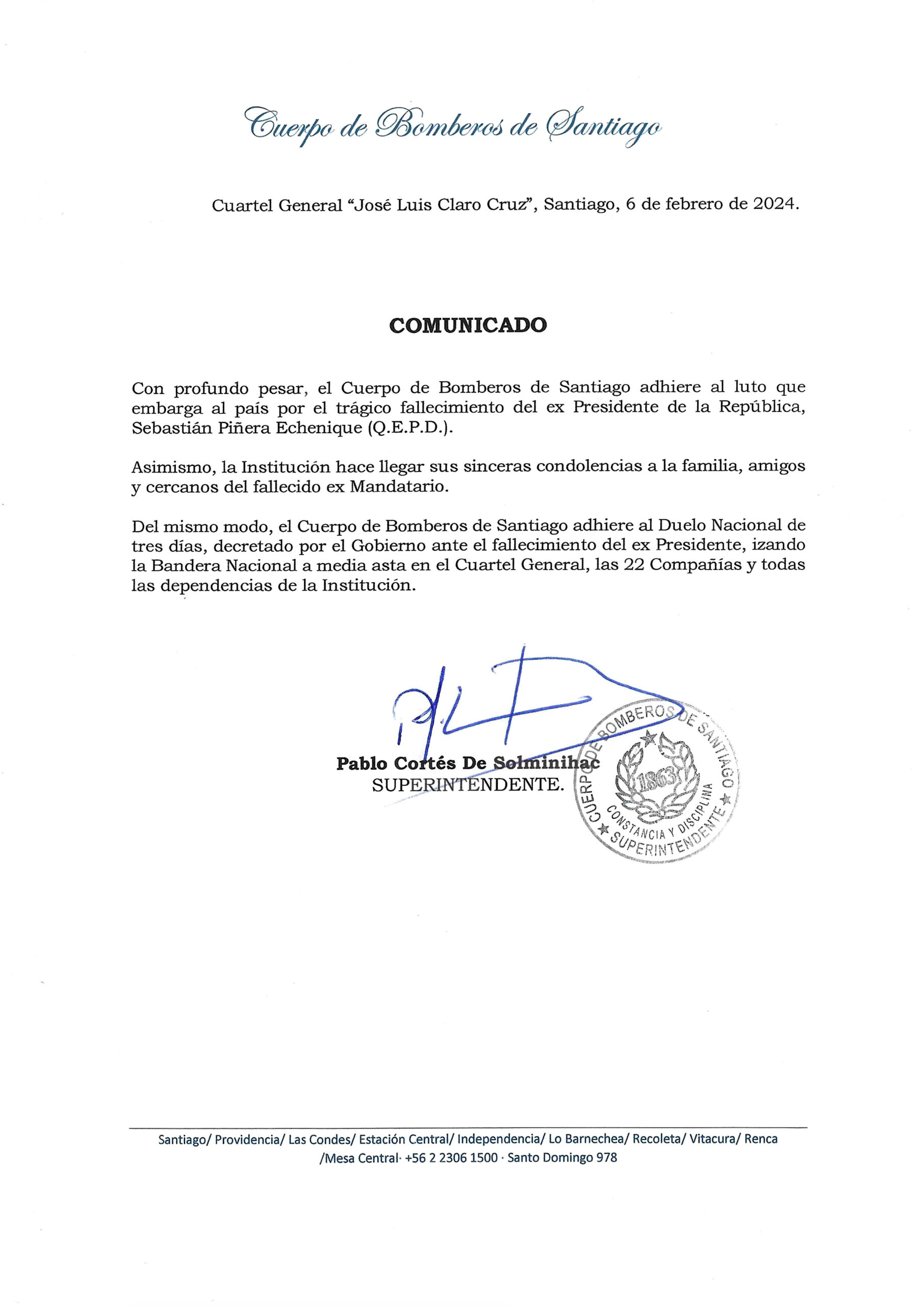 Cuerpo de Bomberos de Santiago

Cuartel General "José Luis Claro Cruz", Santiago, 6 de febrero de 2024.

COMUNICADO

Con profundo pesar, el Cuerpo de Bomberos de Santiago adhiere al luto que embarga al país por el trágico fallecimiento del ex Presidente de la República, Sebastián Piñera Echenique (Q.E.P.D.).

Asimismo, la Institución hace llegar sus sinceras condolencias a la familia, amigos y cercanos del fallecido ex Mandatario.

Del mismo modo, el Cuerpo de Bomberos de Santiago adhiere al Duelo Nacional de tres días, decretado por el Gobierno ante el fallecimiento del ex Presidente, izando la Bandera Nacional a media asta en el Cuartel General, las 22 Compañías y todas las dependencias de la Institución.

Pablo Cortés De Solminihac
SUPERINTENDENTE.

CUERPO DE BOMBEROS DE SANTIAGO
1863
CONSTANCIA Y DISCIPLINA
SUPERINTENDENTE

Santiago/ Providencia/ Las Condes/ Estación Central/ Independencia/ Lo Barnechea/ Recoleta/ Vitacura/ Renca /Mesa Central· +56 2 2306 1500 · Santo Domingo 978